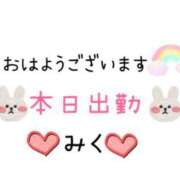 おはようございます

本日出勤

みく